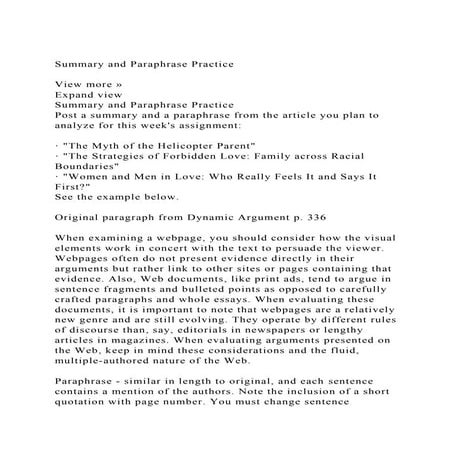 Summary and Paraphrase Practice

View more »
Expand view
Summary and Paraphrase Practice
Post a summary and a paraphrase from the article you plan to analyze for this week's assignment:

· "The Myth of the Helicopter Parent"
· "The Strategies of Forbidden Love: Family across Racial Boundaries"
· "Women and Men in Love: Who Really Feels It and Says It First?"
See the example below.

Original paragraph from Dynamic Argument p. 336

When examining a webpage, you should consider how the visual elements work in concert with the text to persuade the viewer. Webpages often do not present evidence directly in their arguments but rather link to other sites or pages containing that evidence. Also, Web documents, like print ads, tend to argue in sentence fragments and bulleted points as opposed to carefully crafted paragraphs and whole essays. When evaluating these documents, it is important to note that webpages are a relatively new genre and are still evolving. They operate by different rules of discourse than, say, editorials in newspapers or lengthy articles in magazines. When evaluating arguments presented on the Web, keep in mind these considerations and the fluid, multiple-authored nature of the Web.

Paraphrase - similar in length to original, and each sentence contains a mention of the authors. Note the inclusion of a short quotation with page number. You must change sentence